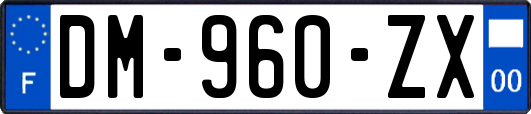 F
DM-960-ZX
00